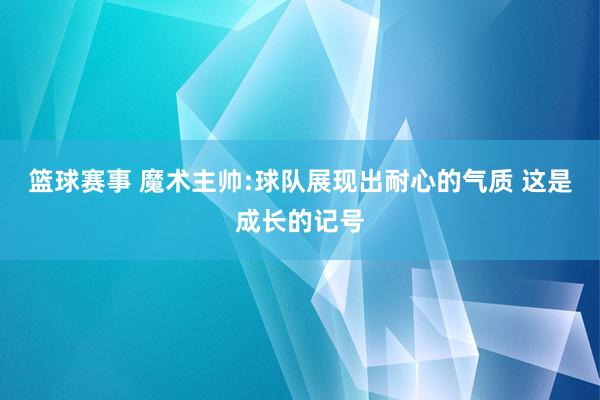 篮球赛事 魔术主帅:球队展现出耐心的气质 这是成长的记号